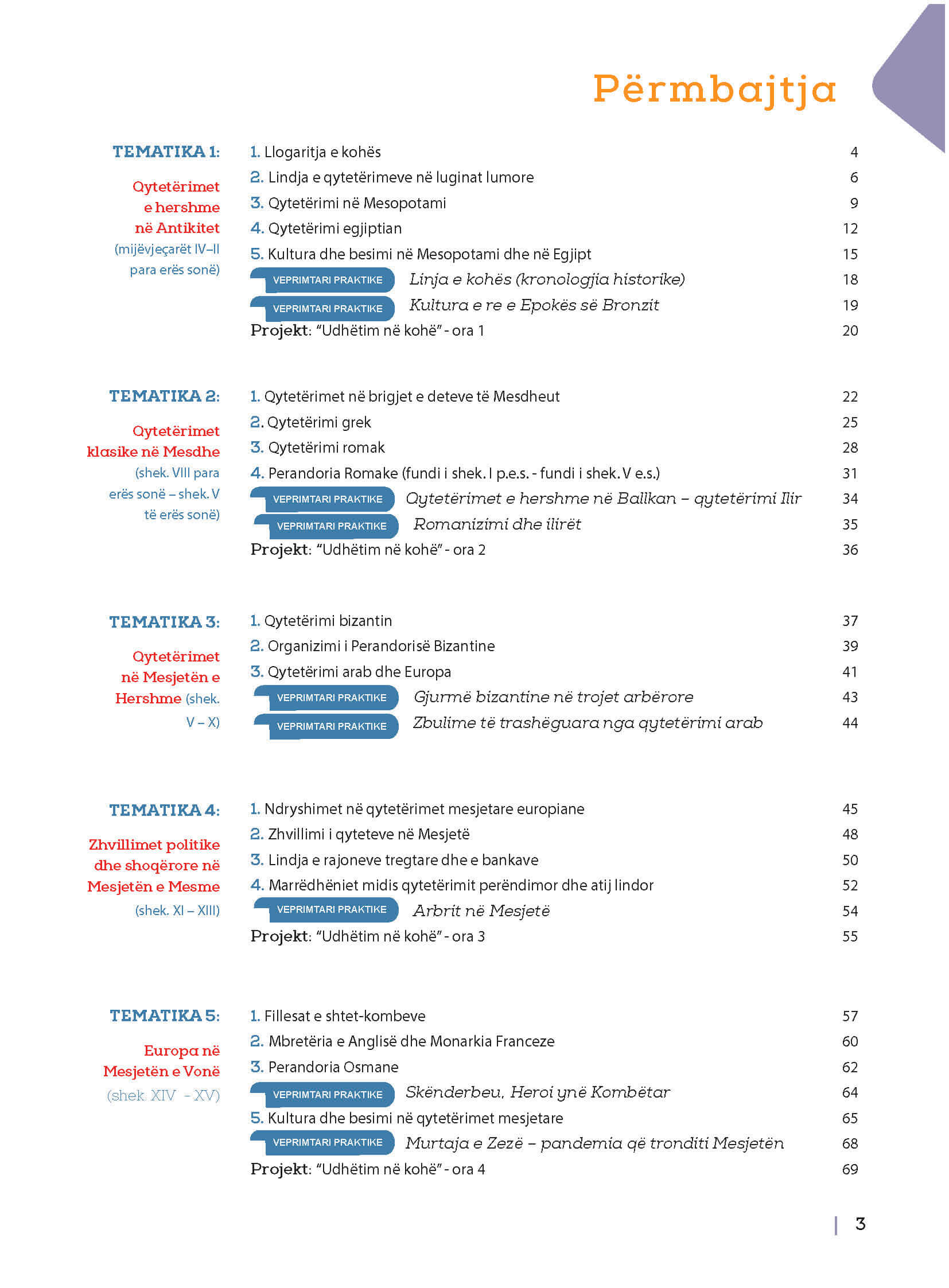 Përmbajtja

TEMATIKA 1:

Qytetërimet e hershme në Antikitet (mijëvjeçarët IV–II para erës sonë)

1. Llogaritja e kohës 4
2. Lindja e qytetërimeve në luginat lumore 6
3. Qytetërimi në Mesopotami 9
4. Qytetërimi egjiptian 12
5. Kultura dhe besimi në Mesopotami dhe në Egjipt 15
VEPRIMTARI PRAKTIKE Linja e kohës (kronologjia historike) 18
VEPRIMTARI PRAKTIKE Kultura e re e Epokës së Bronzit 19
Projekt: "Udhëtim në kohë" - ora 1 20

TEMATIKA 2:

Qytetërimet klasike në Mesdhe (shek. VIII para erës sonë – shek. V të erës sonë)

1. Qytetërimet në brigjet e deteve të Mesdheut 22
2. Qytetërimi grek 25
3. Qytetërimi romak 28
4. Perandoria Romake (fundi i shek. I p.e.s. - fundi i shek. V e.s.) 31
VEPRIMTARI PRAKTIKE Qytetërimet e hershme në Ballkan – qytetërimi Ilir 34
VEPRIMTARI PRAKTIKE Romanizimi dhe ilirët 35
Projekt: "Udhëtim në kohë" - ora 2 36

TEMATIKA 3:

Qytetërimet në Mesjetën e Hershme (shek. V – X)

1. Qytetërimi bizantin 37
2. Organizimi i Perandorisë Bizantine 39
3. Qytetërimi arab dhe Europa 41
VEPRIMTARI PRAKTIKE Gjurmë bizantine në trojet arbërore 43
VEPRIMTARI PRAKTIKE Zbulime të trashëguara nga qytetërimi arab 44

TEMATIKA 4:

Zhvillimet politike dhe shoqërore në Mesjetën e Mesme (shek. XI – XIII)

1. Ndryshimet në qytetërimet mesjetare europiane 45
2. Zhvillimi i qyteteve në Mesjetë 48
3. Lindja e rajoneve tregtare dhe e bankave 50
4. Marrëdhëniet midis qytetërimit perëndimor dhe atij lindor 52
VEPRIMTARI PRAKTIKE Arbrit në Mesjetë 54
Projekt: "Udhëtim në kohë" - ora 3 55

TEMATIKA 5:

Europa në Mesjetën e Vonë (shek. XIV - XV)

1. Fillesat e shtet-kombeve 57
2. Mbretëria e Anglisë dhe Monarkia Franceze 60
3. Perandoria Osmane 62
VEPRIMTARI PRAKTIKE Skënderbeu, Heroi ynë Kombëtar 64
5. Kultura dhe besimi në qytetërimet mesjetare 65
VEPRIMTARI PRAKTIKE Murtaja e Zezë – pandemia që tronditi Mesjetën 68
Projekt: "Udhëtim në kohë" - ora 4 69

3